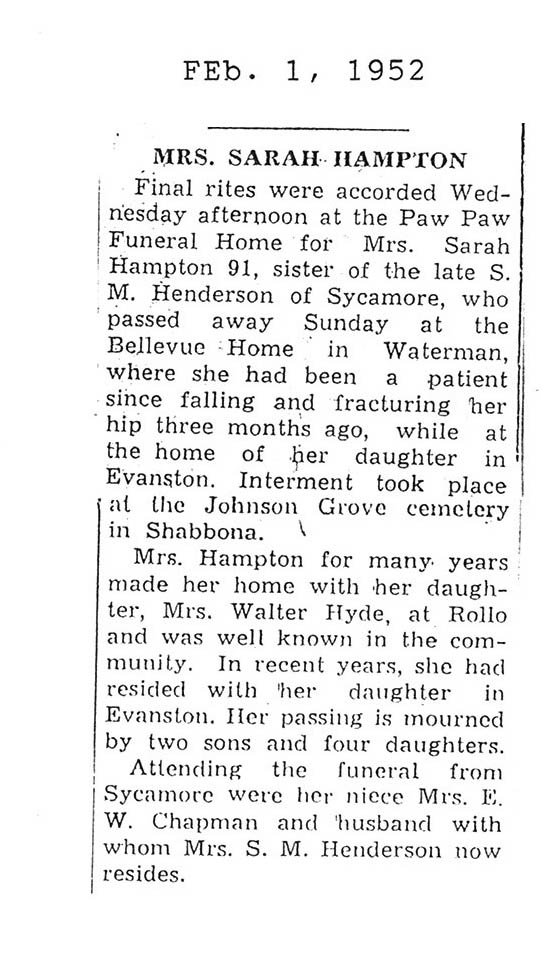 FEb. 1, 1952

MRS. SARAH HAMPTON

Final rites were accorded Wednesday afternoon at the Paw Paw Funeral Home for Mrs. Sarah Hampton 91, sister of the late S. M. Henderson of Sycamore, who passed away Sunday at the Bellevue Home in Waterman, where she had been a patient since falling and fracturing her hip three months ago, while at the home of her daughter in Evanston. Interment took place at the Johnson Grove cemetery in Shabbona.

Mrs. Hampton for many years made her home with her daughter, Mrs. Walter Hyde, at Rollo and was well known in the community. In recent years, she had resided with her daughter in Evanston. Her passing is mourned by two sons and four daughters.

Attending the funeral from Sycamore were her niece Mrs. E. W. Chapman and husband with whom Mrs. S. M. Henderson now resides.